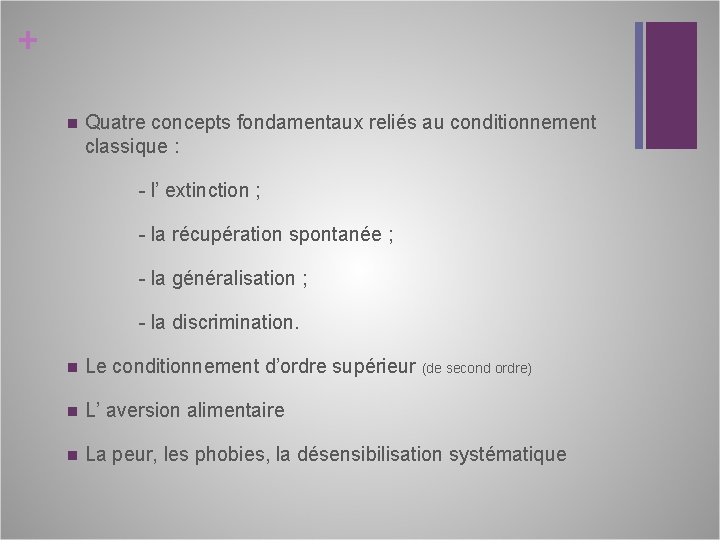 +

Quatre concepts fondamentaux reliés au conditionnement classique :

- l’ extinction ;

- la récupération spontanée ;

- la généralisation ;

- la discrimination.

Le conditionnement d’ordre supérieur (de second ordre)

L’ aversion alimentaire

La peur, les phobies, la désensibilisation systématique